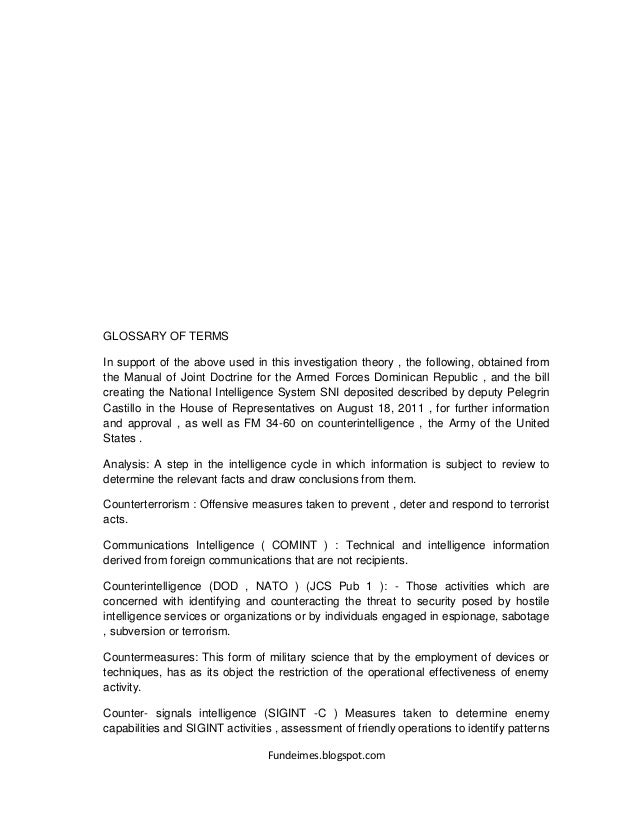 GLOSSARY OF TERMS

In support of the above used in this investigation theory , the following, obtained from the Manual of Joint Doctrine for the Armed Forces Dominican Republic , and the bill creating the National Intelligence System SNI deposited described by deputy Pelegrin Castillo in the House of Representatives on August 18, 2011 , for further information and approval , as well as FM 34-60 on counterintelligence , the Army of the United States .

Analysis: A step in the intelligence cycle in which information is subject to review to determine the relevant facts and draw conclusions from them.

Counterterrorism : Offensive measures taken to prevent , deter and respond to terrorist acts.

Communications Intelligence ( COMINT ) : Technical and intelligence information derived from foreign communications that are not recipients.

Counterintelligence (DOD , NATO ) (JCS Pub 1 ): - Those activities which are concerned with identifying and counteracting the threat to security posed by hostile intelligence services or organizations or by individuals engaged in espionage, sabotage , subversion or terrorism.

Countermeasures: This form of military science that by the employment of devices or techniques, has as its object the restriction of the operational effectiveness of enemy activity.

Counter- signals intelligence (SIGINT -C ) Measures taken to determine enemy capabilities and SIGINT activities , assessment of friendly operations to identify patterns

Fundeimes.blogspot.com